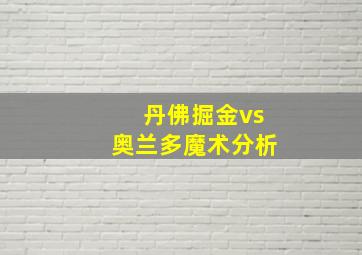 丹佛掘金vs
奥兰多魔术分析